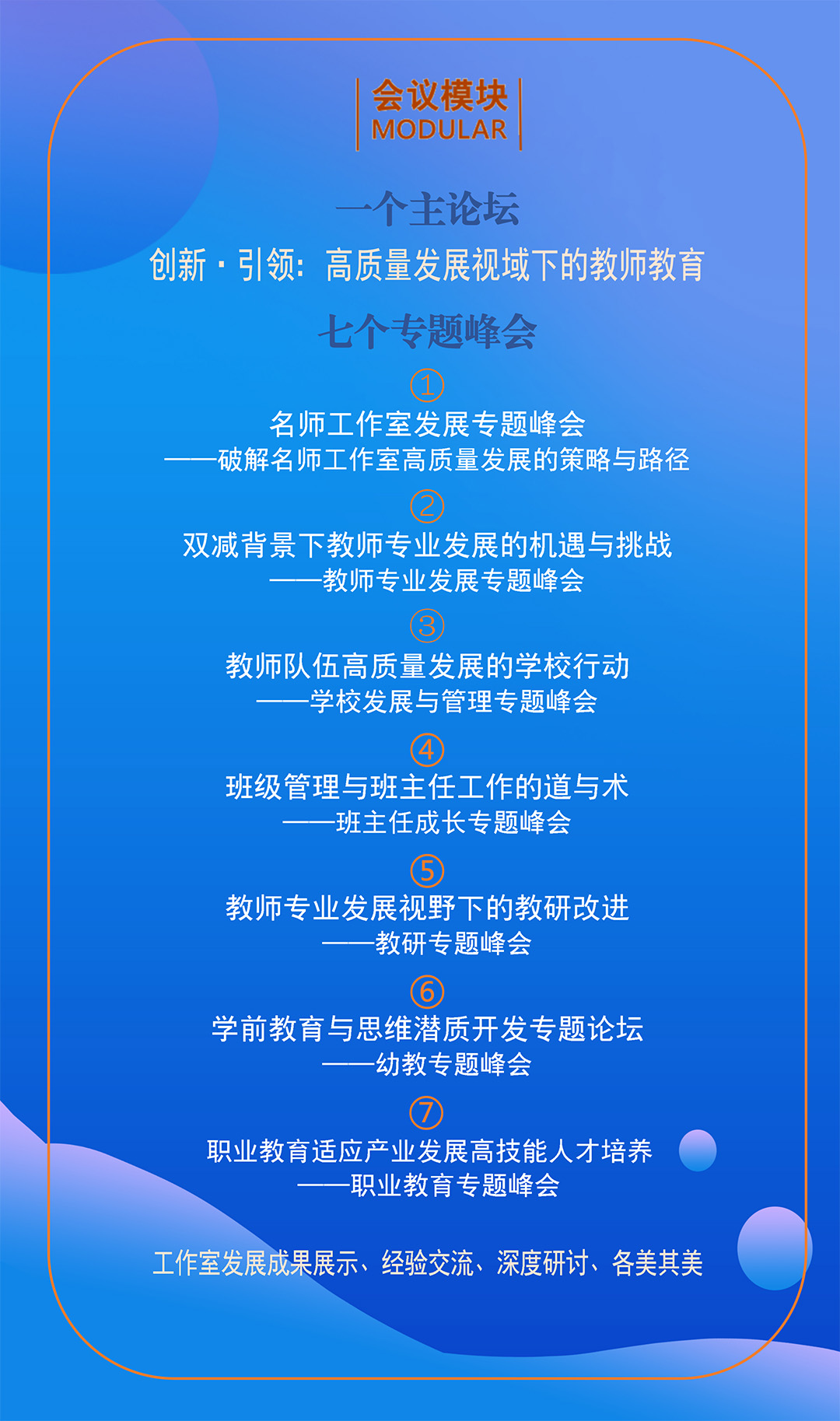 会议模块
MODULAR

一个主论坛
创新·引领：高质量发展视域下的教师教育

七个专题峰会

①
名师工作室发展专题峰会
——破解名师工作室高质量发展的策略与路径

②
双减背景下教师专业发展的机遇与挑战
——教师专业发展专题峰会

③
教师队伍高质量发展的学校行动
——学校发展与管理专题峰会

④
班级管理与班主任工作的道与术
——班主任成长专题峰会

⑤
教师专业发展视野下的教研改进
——教研专题峰会

⑥
学前教育与思维潜质开发专题论坛
——幼教专题峰会

⑦
职业教育适应产业发展高技能人才培养
——职业教育专题峰会

工作室发展成果展示、经验交流、深度研讨、各美其美